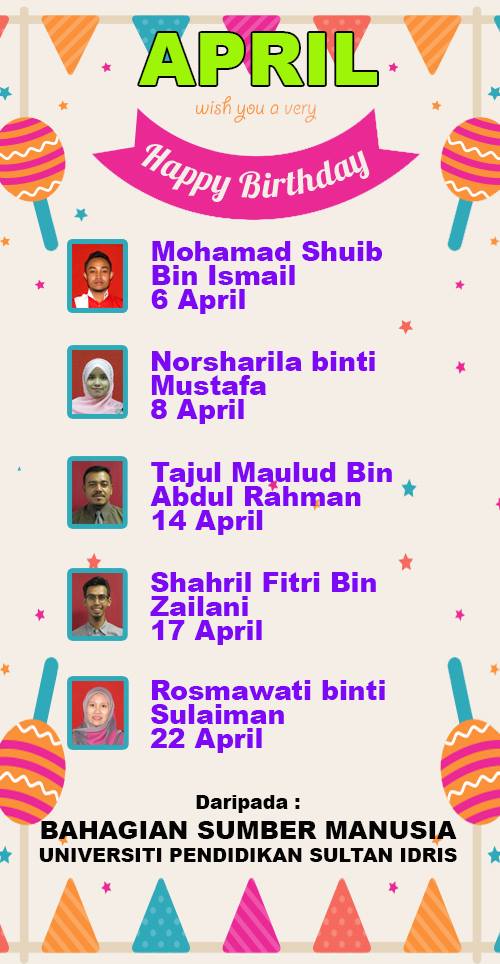 APRIL

wish you a very

Happy Birthday

Mohamad Shuib Bin Ismail
6 April

Norsharila binti Mustafa
8 April

Tajul Maulud Bin Abdul Rahman
14 April

Shahril Fitri Bin Zailani
17 April

Rosmawati binti Sulaiman
22 April

Daripada :
BAHAGIAN SUMBER MANUSIA
UNIVERSITI PENDIDIKAN SULTAN IDRIS